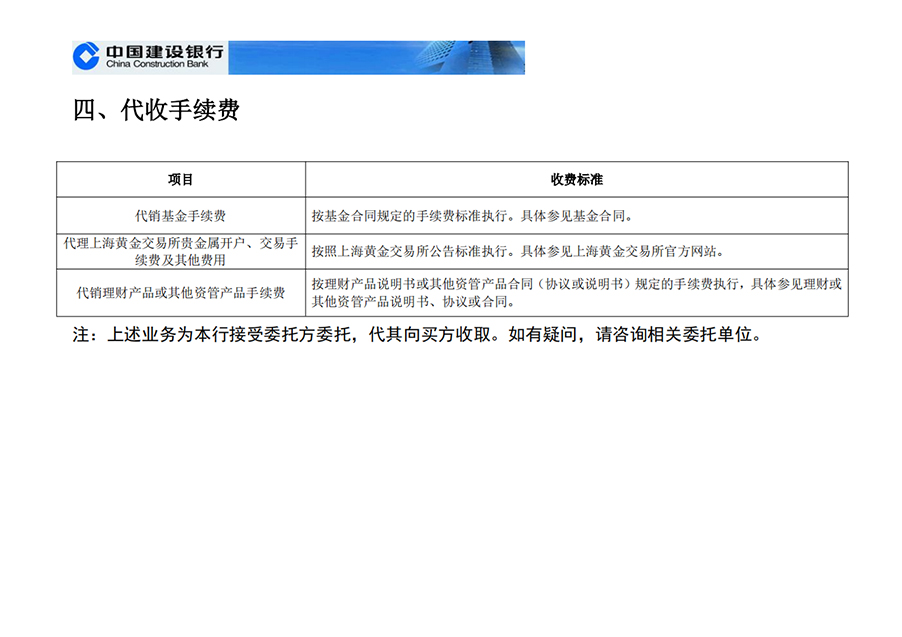 中国建设银行
China Construction Bank

四、代收手续费

| 项目 | 收费标准 |
|---|---|
| 代销基金手续费 | 按基金合同规定的手续费标准执行。具体参见基金合同。 |
| 代理上海黄金交易所贵金属开户、交易手续费及其他费用 | 按照上海黄金交易所公告标准执行。具体参见上海黄金交易所官方网站。 |
| 代销理财产品或其他资管产品手续费 | 按理财产品说明书或其他资管产品合同（协议或说明书）规定的手续费执行，具体参见理财或其他资管产品说明书、协议或合同。 |

注：上述业务为本行接受委托方委托，代其向买方收取。如有疑问，请咨询相关委托单位。